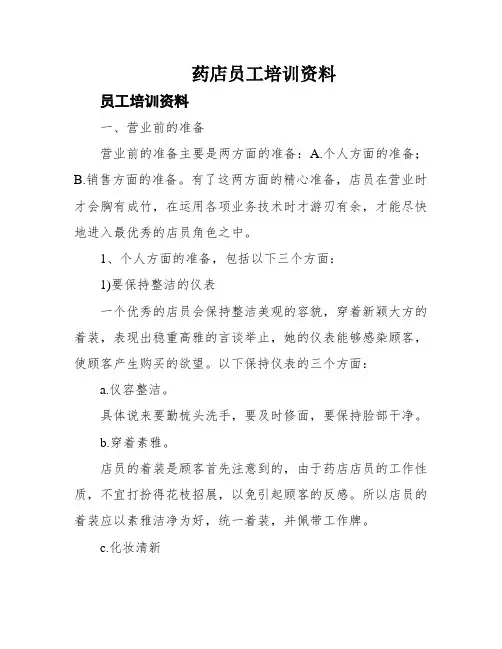 药店员工培训资料

员工培训资料

一、营业前的准备

营业前的准备主要是两方面的准备：A.个人方面的准备；B.销售方面的准备。有了这两方面的精心准备，店员在营业时才会胸有成竹，在运用各项业务技术时才游刃有余，才能尽快地进入最优秀的店员角色之中。

1、个人方面的准备，包括以下三个方面：

1)要保持整洁的仪表

一个优秀的店员会保持整洁美观的容貌，穿着新颖大方的着装，表现出稳重高雅的言谈举止，她的仪表能够感染顾客，使顾客产生购买的欲望。以下保持仪表的三个方面：

a.仪容整洁。

具体说来要勤梳头洗手，要及时修面，要保持脸部干净。

b.穿着素雅。

店员的着装是顾客首先注意到的，由于药店店员的工作性质，不宜打扮得花枝招展，以免引起顾客的反感。所以店员的着装应以素雅洁净为好，统一着装，并佩带工作牌。

c.化妆清新